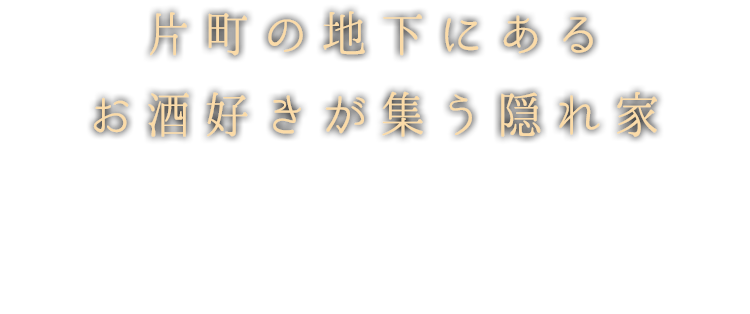 片町の地下にある
お酒好きが集う隠れ家